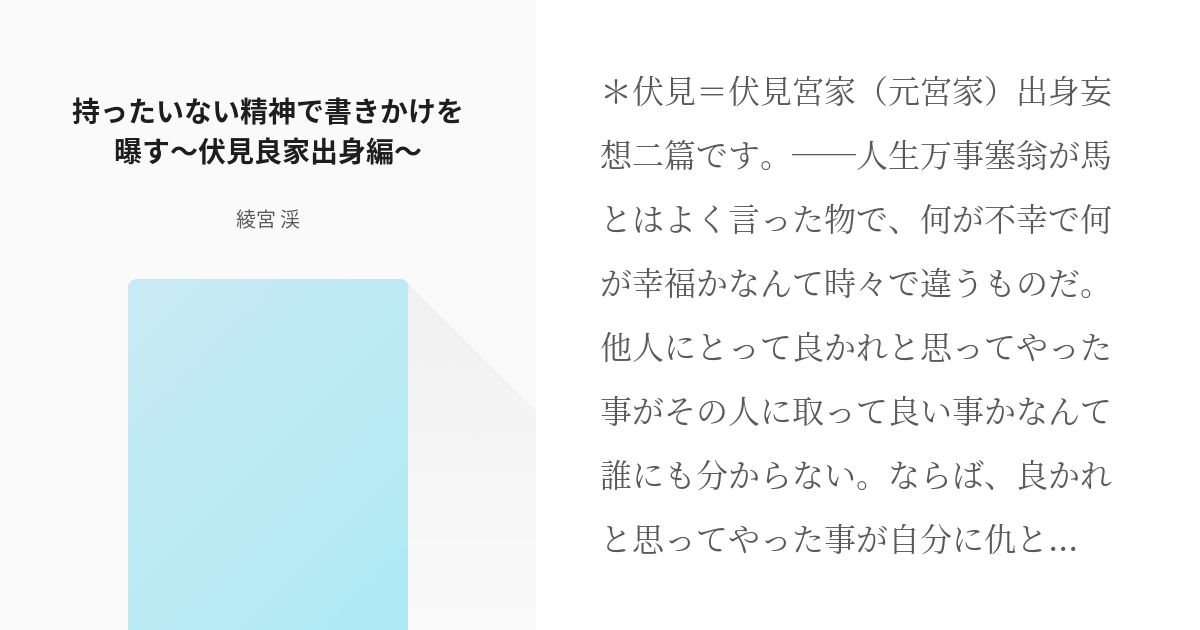 持ったいない精神で書きかけを曝す〜伏見良家出身編〜

綾宮 渓

＊伏見＝伏見宮家（元宮家）出身妄想二篇です。──人生万事塞翁が馬とはよく言った物で、何が不幸で何が幸福かなんて時々で違うものだ。他人にとって良かれと思ってやった事がその人に取って良い事かなんて誰にも分からない。ならば、良かれと思ってやった事が自分に仇と...